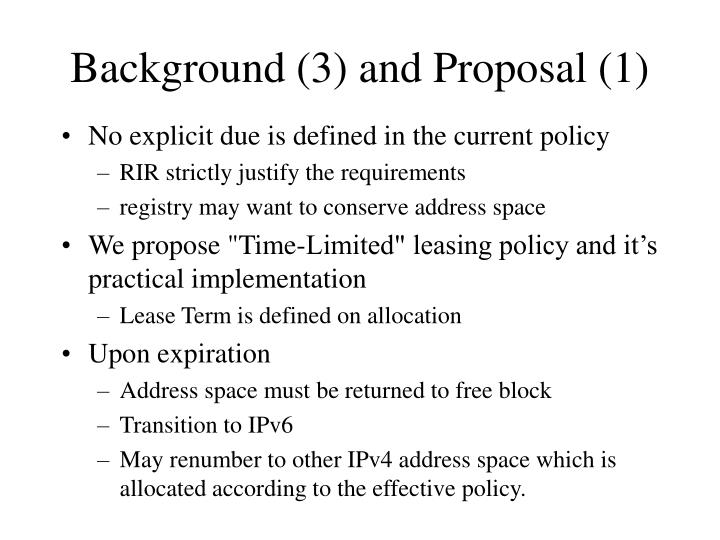 Background (3) and Proposal (1)

• No explicit due is defined in the current policy
– RIR strictly justify the requirements
– registry may want to conserve address space

• We propose "Time-Limited" leasing policy and it’s practical implementation
– Lease Term is defined on allocation

• Upon expiration
– Address space must be returned to free block
– Transition to IPv6
– May renumber to other IPv4 address space which is allocated according to the effective policy.